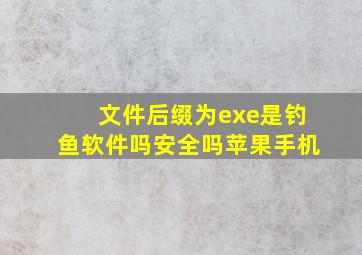 文件后缀为exe是钓鱼软件吗安全吗苹果手机